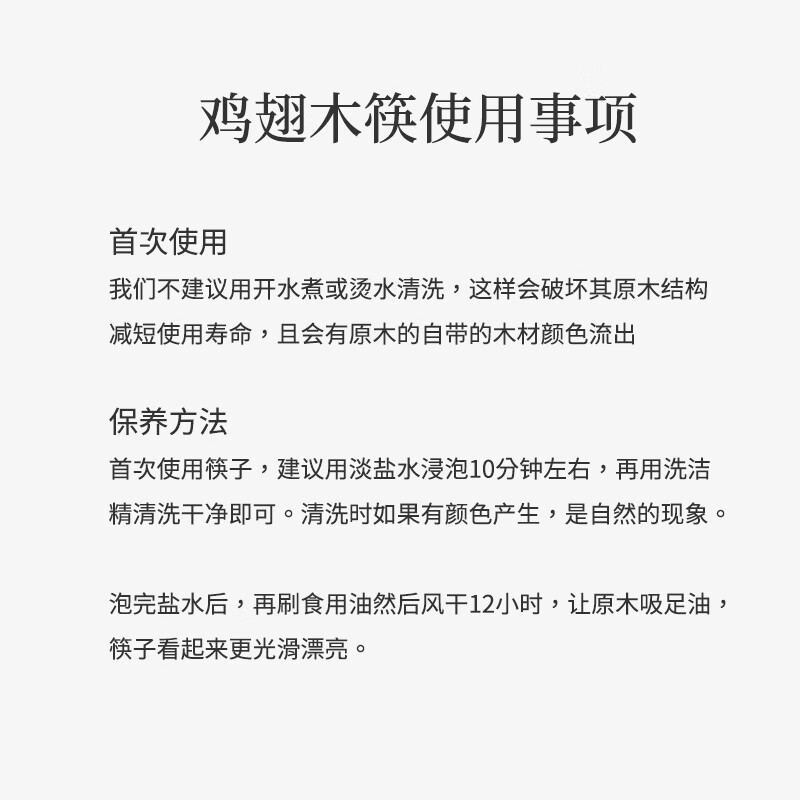 鸡翅木筷使用事项

首次使用
我们不建议用开水煮或烫水清洗，这样会破坏其原木结构减短使用寿命，且会有原木的自带的木材颜色流出

保养方法
首次使用筷子，建议用淡盐水浸泡10分钟左右，再用洗洁精清洗干净即可。清洗时如果有颜色产生，是自然的现象。

泡完盐水后，再刷食用油然后风干12小时，让原木吸足油，筷子看起来更光滑漂亮。